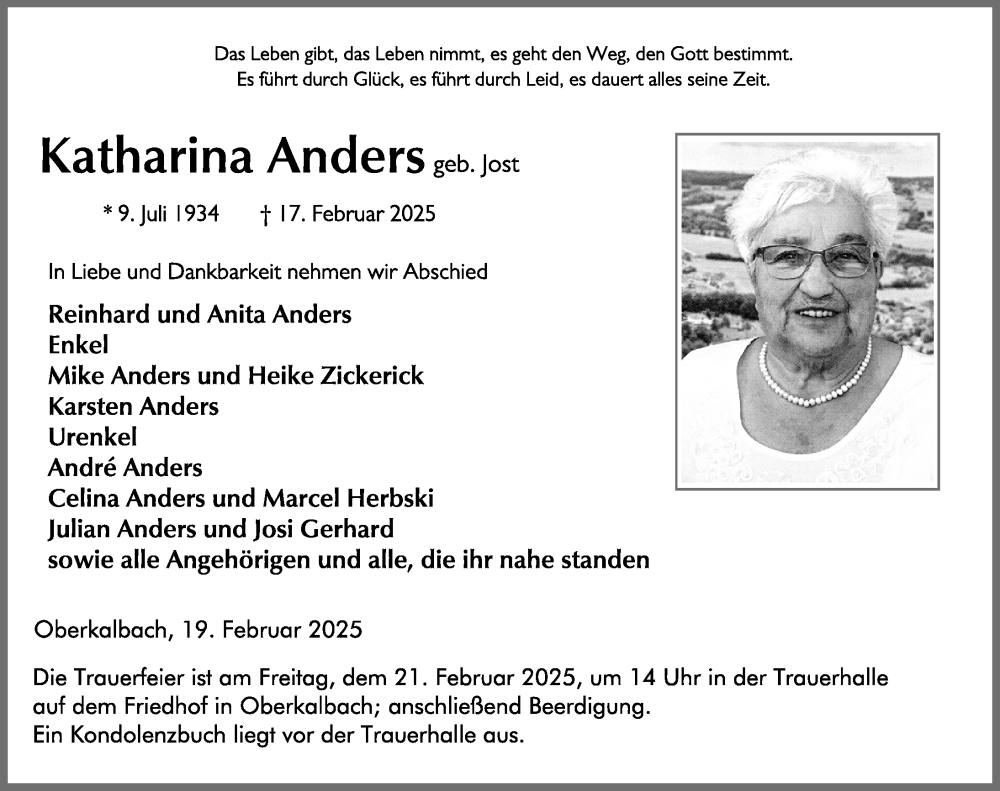 Das Leben gibt, das Leben nimmt, es geht den Weg, den Gott bestimmt.
Es führt durch Glück, es führt durch Leid, es dauert alles seine Zeit.

Katharina Anders geb. Jost

* 9. Juli 1934 † 17. Februar 2025

In Liebe und Dankbarkeit nehmen wir Abschied

Reinhard und Anita Anders
Enkel
Mike Anders und Heike Zickerick
Karsten Anders
Urenkel
André Anders
Celina Anders und Marcel Herbski
Julian Anders und Josi Gerhard
sowie alle Angehörigen und alle, die ihr nahe standen

Oberkalbach, 19. Februar 2025

Die Trauerfeier ist am Freitag, dem 21. Februar 2025, um 14 Uhr in der Trauerhalle auf dem Friedhof in Oberkalbach; anschließend Beerdigung.
Ein Kondolenzbuch liegt vor der Trauerhalle aus.